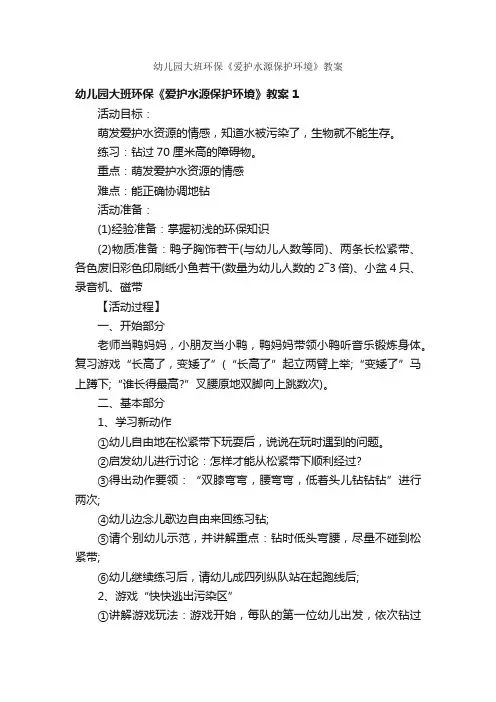 幼儿园大班环保《爱护水源保护环境》教案

幼儿园大班环保《爱护水源保护环境》教案 1

活动目标：

萌发爱护水资源的情感，知道水被污染了，生物就不能生存。

练习：钻过 70 厘米高的障碍物。

重点：萌发爱护水资源的情感

难点：能正确协调地钻

活动准备：

(1)经验准备：掌握初浅的环保知识

(2)物质准备：鸭子胸饰若干(与幼儿人数等同)、两条长松紧带、各色废旧彩色印刷纸小鱼若干(数量为幼儿人数的 2~3 倍)、小盆 4 只、录音机、磁带

【活动过程】

一、开始部分

老师当鸭妈妈，小朋友当小鸭，鸭妈妈带领小鸭听音乐锻炼身体。复习游戏“长高了，变矮了”(“长高了”起立两臂上举;“变矮了”马上蹲下;“谁长得最高?”叉腰原地双脚向上跳数次)。

二、基本部分

1、学习新动作

①幼儿自由地在松紧带下玩耍后，说说在玩时遇到的问题。

②启发幼儿进行讨论：怎样才能从松紧带下顺利经过?

③得出动作要领：“双膝弯弯，腰弯弯，低着头儿钻钻钻”进行两次;

④幼儿边念儿歌边自由来回练习钻;

⑤请个别幼儿示范，并讲解重点：钻时低头弯腰，尽量不碰到松紧带;

⑥幼儿继续练习后，请幼儿成四列纵队站在起跑线后;

2、游戏“快快逃出污染区”

①讲解游戏玩法：游戏开始，每队的第一位幼儿出发，依次钻过